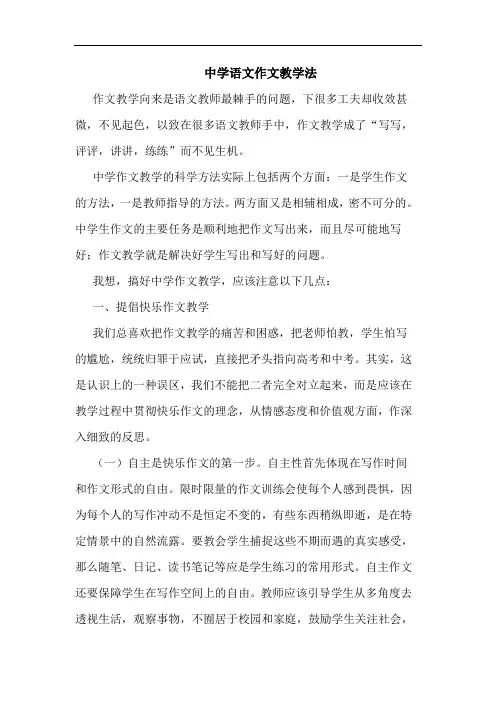 中学语文作文教学法

作文教学向来是语文教师最棘手的问题，下很多工夫却收效甚微，不见起色，以致在很多语文教师手中，作文教学成了“写写，评评，讲讲，练练”而不见生机。

中学作文教学的科学方法实际上包括两个方面：一是学生作文的方法，一是教师指导的方法。两方面又是相辅相成，密不可分的。中学生作文的主要任务是顺利地把作文写出来，而且尽可能地写好；作文教学就是解决好学生写出和写好的问题。

我想，搞好中学作文教学，应该注意以下几点：

一、提倡快乐作文教学

我们总喜欢把作文教学的痛苦和困惑，把老师怕教，学生怕写的尴尬，统统归罪于应试，直接把矛头指向高考和中考。其实，这是认识上的一种误区，我们不能把二者完全对立起来，而是应该在教学过程中贯彻快乐作文的理念，从情感态度和价值观方面，作深入细致的反思。

（一）自主是快乐作文的第一步。自主性首先体现在写作时间和作文形式的自由。限时限量的作文训练会使每个人感到畏惧，因为每个人的写作冲动不是恒定不变的，有些东西稍纵即逝，是在特定情景中的自然流露。要教会学生捕捉这些不期而遇的真实感受，那么随笔、日记、读书笔记等应是学生练习的常用形式。自主作文还要保障学生在写作空间上的自由。教师应该引导学生从多角度去透视生活，观察事物，不囿居于校园和家庭，鼓励学生关注社会，